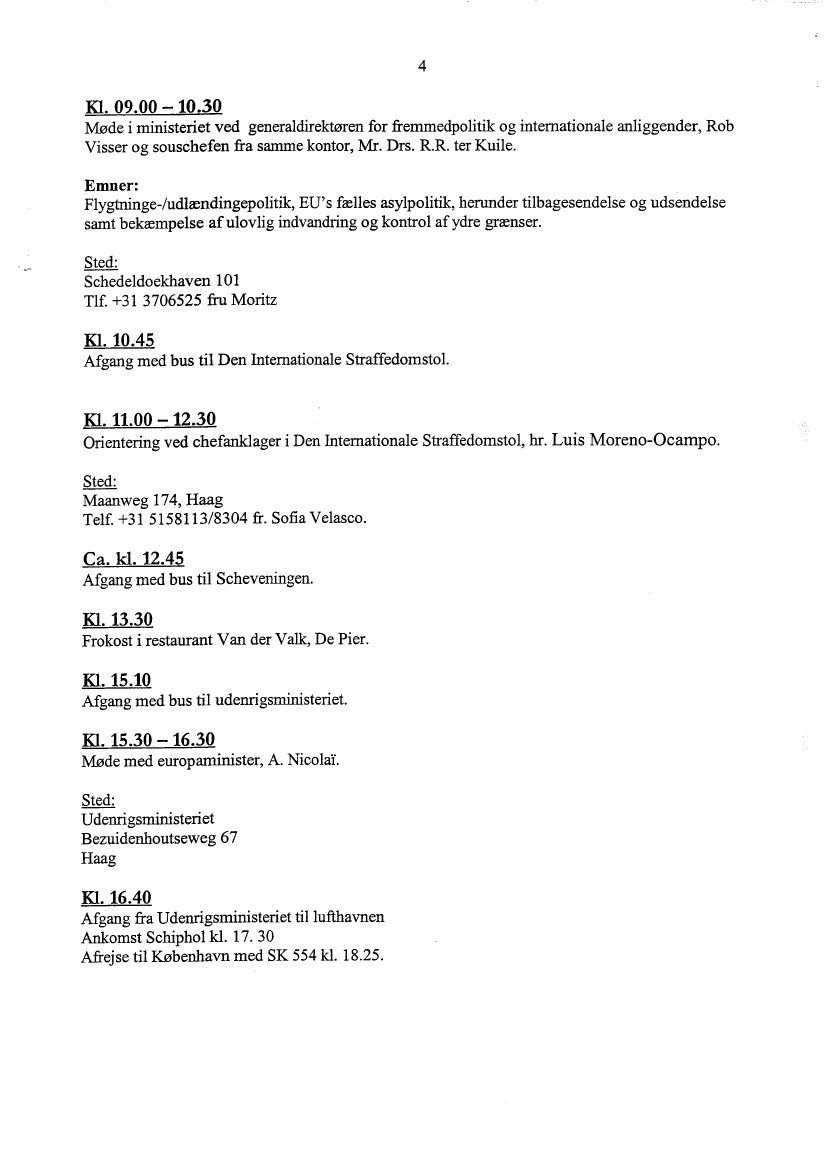 4

Kl. 09.00 – 10.30
Møde i ministeriet ved generaldirektøren for fremmedpolitik og internationale anliggender, Rob Visser og souschefen fra samme kontor, Mr. Drs. R.R. ter Kuile.

Emner:
Flygtninge-/udlændingepolitik, EU's fælles asylpolitik, herunder tilbagesendelse og udsendelse samt bekæmpelse af ulovlig indvandring og kontrol af ydre grænser.

Sted:
Schedeldoekhaven 101
Tlf. +31 3706525 fru Moritz

Kl. 10.45
Afgang med bus til Den Internationale Straffedomstol.

Kl. 11.00 – 12.30
Orientering ved chefanklager i Den Internationale Straffedomstol, hr. Luis Moreno-Ocampo.

Sted:
Maanweg 174, Haag
Telf. +31 5158113/8304 fr. Sofia Velasco.

Ca. kl. 12.45
Afgang med bus til Scheveningen.

Kl. 13.30
Frokost i restaurant Van der Valk, De Pier.

Kl. 15.10
Afgang med bus til udenrigsministeriet.

Kl. 15.30 – 16.30
Møde med europaminister, A. Nicolaï.

Sted:
Udenrigsministeriet
Bezuidenhoutseweg 67
Haag

Kl. 16.40
Afgang fra Udenrigsministeriet til lufthavnen
Ankomst Schiphol kl. 17. 30
Afrejse til København med SK 554 kl. 18.25.